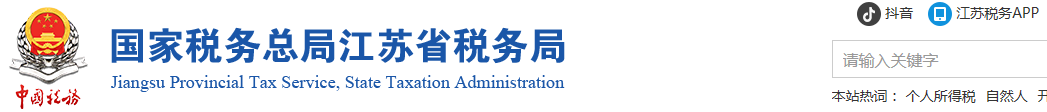 中国税务

国家税务总局江苏省税务局
Jiangsu Provincial Tax Service, State Taxation Administration

抖音
江苏税务APP

请输入关键字

本站热词： 个人所得税 自然人 开